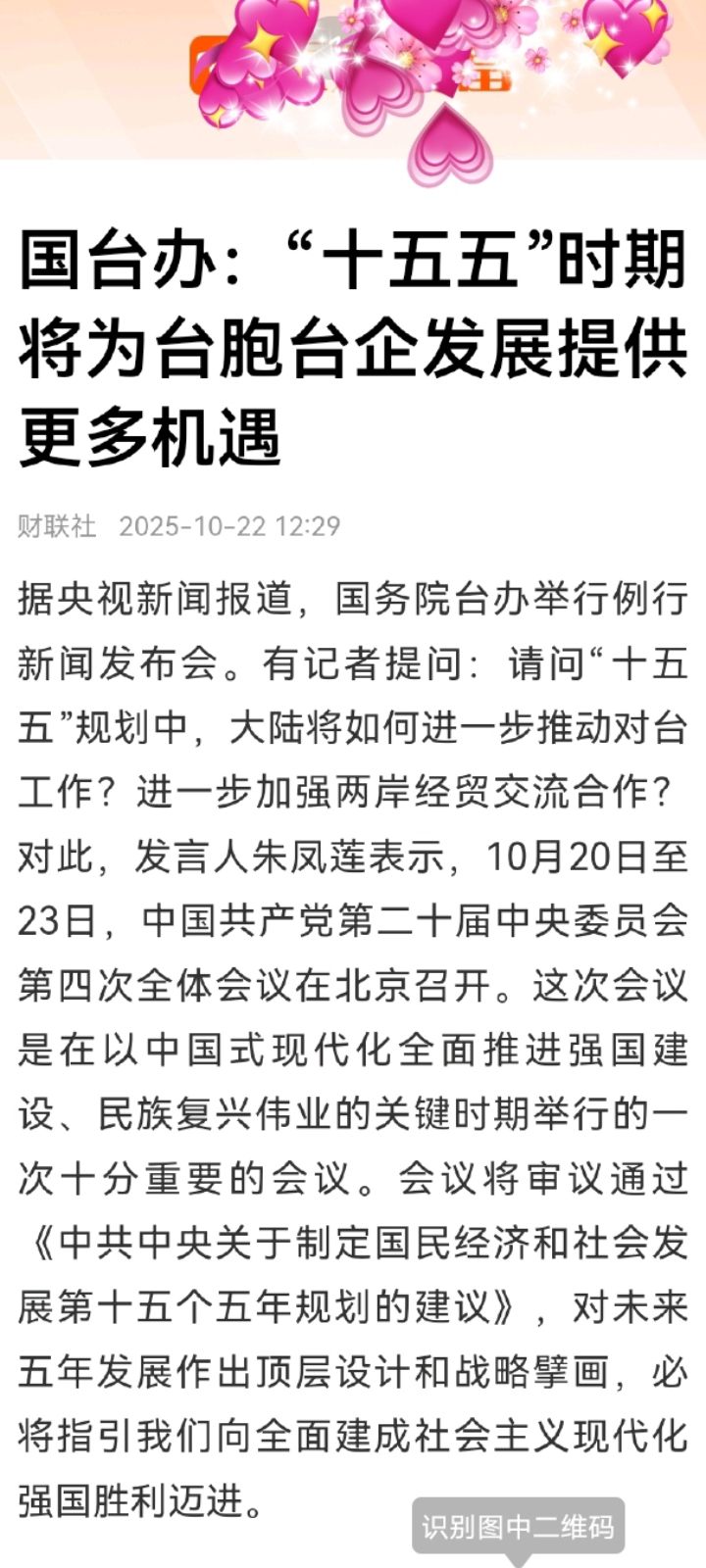 国台办：“十五五”时期将为台胞台企发展提供更多机遇

财联社 2025-10-22 12:29

据央视新闻报道，国务院台办举行例行新闻发布会。有记者提问：请问“十五五”规划中，大陆将如何进一步推动对台工作？进一步加强两岸经贸交流合作？对此，发言人朱凤莲表示，10月20日至23日，中国共产党第二十届中央委员会第四次全体会议在北京召开。这次会议是在以中国式现代化全面推进强国建设、民族复兴伟业的关键时期举行的一次十分重要的会议。会议将审议通过《中共中央关于制定国民经济和社会发展第十五个五年规划的建议》，对未来五年发展作出顶层设计和战略擘画，必将指引我们向全面建成社会主义现代化强国胜利迈进。

识别图中二维码